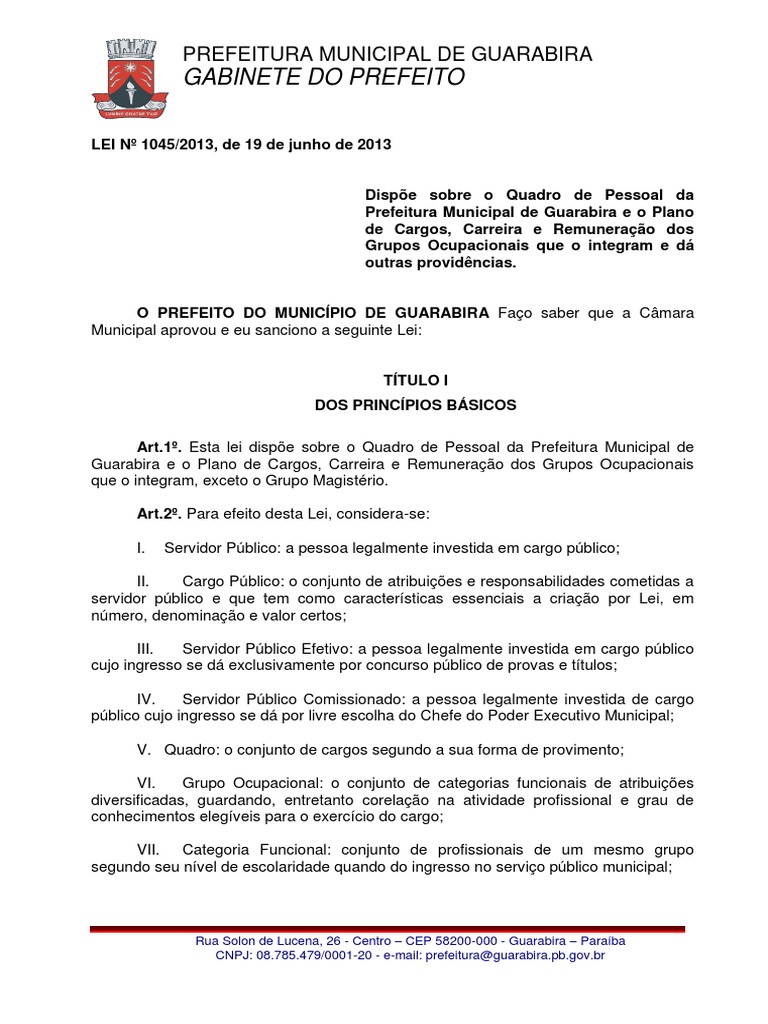 PREFEITURA MUNICIPAL DE GUARABIRA
GABINETE DO PREFEITO

LEI Nº 1045/2013, de 19 de junho de 2013

Dispõe sobre o Quadro de Pessoal da Prefeitura Municipal de Guarabira e o Plano de Cargos, Carreira e Remuneração dos Grupos Ocupacionais que o integram e dá outras providências.

O PREFEITO DO MUNICÍPIO DE GUARABIRA Faço saber que a Câmara Municipal aprovou e eu sanciono a seguinte Lei:

TÍTULO I
DOS PRINCÍPIOS BÁSICOS

Art.1º. Esta lei dispõe sobre o Quadro de Pessoal da Prefeitura Municipal de Guarabira e o Plano de Cargos, Carreira e Remuneração dos Grupos Ocupacionais que o integram, exceto o Grupo Magistério.

Art.2º. Para efeito desta Lei, considera-se:

I. Servidor Público: a pessoa legalmente investida em cargo público;

II. Cargo Público: o conjunto de atribuições e responsabilidades cometidas a servidor público e que tem como características essenciais a criação por Lei, em número, denominação e valor certos;

III. Servidor Público Efetivo: a pessoa legalmente investida em cargo público cujo ingresso se dá exclusivamente por concurso público de provas e títulos;

IV. Servidor Público Comissionado: a pessoa legalmente investida de cargo público cujo ingresso se dá por livre escolha do Chefe do Poder Executivo Municipal;

V. Quadro: o conjunto de cargos segundo a sua forma de provimento;

VI. Grupo Ocupacional: o conjunto de categorias funcionais de atribuições diversificadas, guardando, entretanto corelação na atividade profissional e grau de conhecimentos elegíveis para o exercício do cargo;

VII. Categoria Funcional: conjunto de profissionais de um mesmo grupo segundo seu nível de escolaridade quando do ingresso no serviço público municipal;

Rua Solon de Lucena, 26 - Centro – CEP 58200-000 - Guarabira – Paraíba
CNPJ: 08.785.479/0001-20 - e-mail: prefeitura@guarabira.pb.gov.br